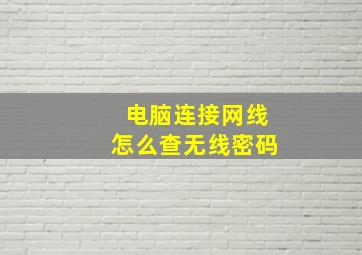 电脑连接网线
怎么查无线密码